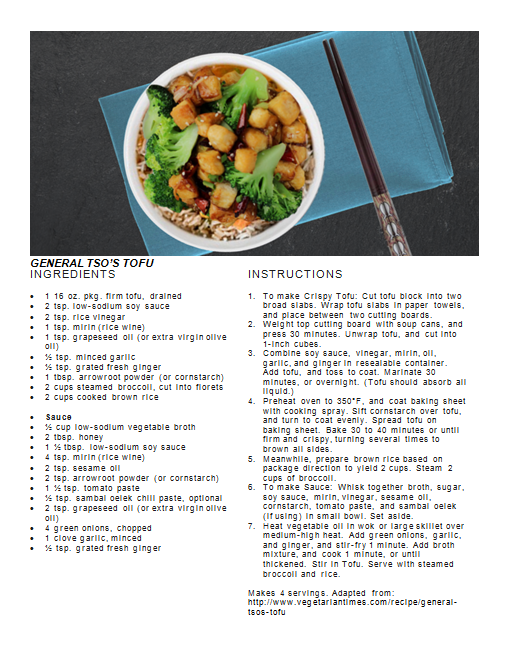 GENERAL TSO'S TOFU
INGREDIENTS

- 1 16 oz. pkg. firm tofu, drained
- 2 tsp. low-sodium soy sauce
- 2 tsp. rice vinegar
- 1 tsp. mirin (rice wine)
- 1 tsp. grapeseed oil (or extra virgin olive oil)
- ½ tsp. minced garlic
- ½ tsp. grated fresh ginger
- 1 tbsp. arrowroot powder (or cornstarch)
- 2 cups steamed broccoli, cut into florets
- 2 cups cooked brown rice

- Sauce
- ½ cup low-sodium vegetable broth
- 2 tbsp. honey
- 1 ½ tbsp. low-sodium soy sauce
- 4 tsp. mirin (rice wine)
- 2 tsp. sesame oil
- 2 tsp. arrowroot powder (or cornstarch)
- 1 ½ tsp. tomato paste
- ½ tsp. sambal oelek chili paste, optional
- 2 tsp. grapeseed oil (or extra virgin olive oil)
- 4 green onions, chopped
- 1 clove garlic, minced
- ½ tsp. grated fresh ginger

INSTRUCTIONS

1. To make Crispy Tofu: Cut tofu block into two broad slabs. Wrap tofu slabs in paper towels, and place between two cutting boards.
2. Weight top cutting board with soup cans, and press 30 minutes. Unwrap tofu, and cut into 1-inch cubes.
3. Combine soy sauce, vinegar, mirin, oil, garlic, and ginger in resealable container. Add tofu, and toss to coat. Marinate 30 minutes, or overnight. (Tofu should absorb all liquid.)
4. Preheat oven to 350°F, and coat baking sheet with cooking spray. Sift cornstarch over tofu, and turn to coat evenly. Spread tofu on baking sheet. Bake 30 to 40 minutes or until firm and crispy, turning several times to brown all sides.
5. Meanwhile, prepare brown rice based on package direction to yield 2 cups. Steam 2 cups of broccoli.
6. To make Sauce: Whisk together broth, sugar, soy sauce, mirin, vinegar, sesame oil, cornstarch, tomato paste, and sambal oelek (if using) in small bowl. Set aside.
7. Heat vegetable oil in wok or large skillet over medium-high heat. Add green onions, garlic, and ginger, and stir-fry 1 minute. Add broth mixture, and cook 1 minute, or until thickened. Stir in Tofu. Serve with steamed broccoli and rice.

Makes 4 servings. Adapted from: http://www.vegetariantimes.com/recipe/general-tsos-tofu